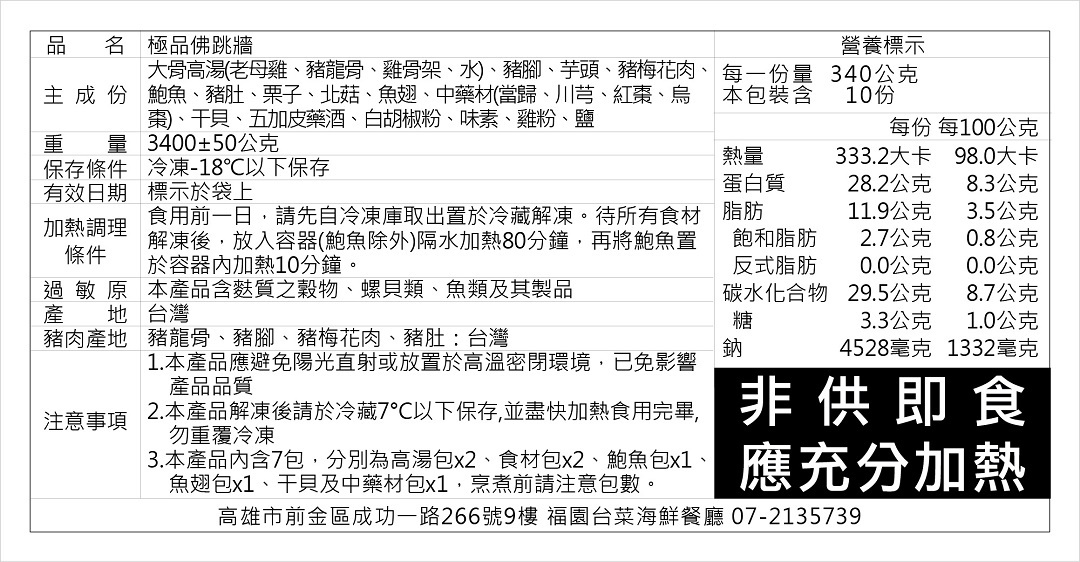 品名 極品佛跳牆

主成份 大骨高湯(老母雞、豬龍骨、雞骨架、水)、豬腳、芋頭、豬梅花肉、鮑魚、豬肚、栗子、北菇、魚翅、中藥材(當歸、川芎、紅棗、烏棗)、干貝、五加皮藥酒、白胡椒粉、味素、雞粉、鹽

重量 3400±50公克

保存條件 冷凍-18℃以下保存

有效日期 標示於袋上

加熱調理條件 食用前一日，請先自冷凍庫取出置於冷藏解凍。待所有食材解凍後，放入容器(鮑魚除外)隔水加熱80分鐘，再將鮑魚置於容器內加熱10分鐘。

過敏原 本產品含麩質之穀物、螺貝類、魚類及其製品

產地 台灣

豬肉產地 豬龍骨、豬腳、豬梅花肉、豬肚：台灣

注意事項
1.本產品應避免陽光直射或放置於高溫密閉環境，已免影響產品品質
2.本產品解凍後請於冷藏7°C以下保存,並盡快加熱食用完畢,勿重覆冷凍
3.本產品內含7包，分別為高湯包x2、食材包x2、鮑魚包x1、魚翅包x1、干貝及中藥材包x1，烹煮前請注意包數。

營養標示

每一份量 340公克
本包裝含 10份

| | 每份 | 每100公克 |
|---|---|---|
| 熱量 | 333.2大卡 | 98.0大卡 |
| 蛋白質 | 28.2公克 | 8.3公克 |
| 脂肪 | 11.9公克 | 3.5公克 |
| 飽和脂肪 | 2.7公克 | 0.8公克 |
| 反式脂肪 | 0.0公克 | 0.0公克 |
| 碳水化合物 | 29.5公克 | 8.7公克 |
| 糖 | 3.3公克 | 1.0公克 |
| 鈉 | 4528毫克 | 1332毫克 |

非供即食
應充分加熱

高雄市前金區成功一路266號9樓 福園台菜海鮮餐廳 07-2135739